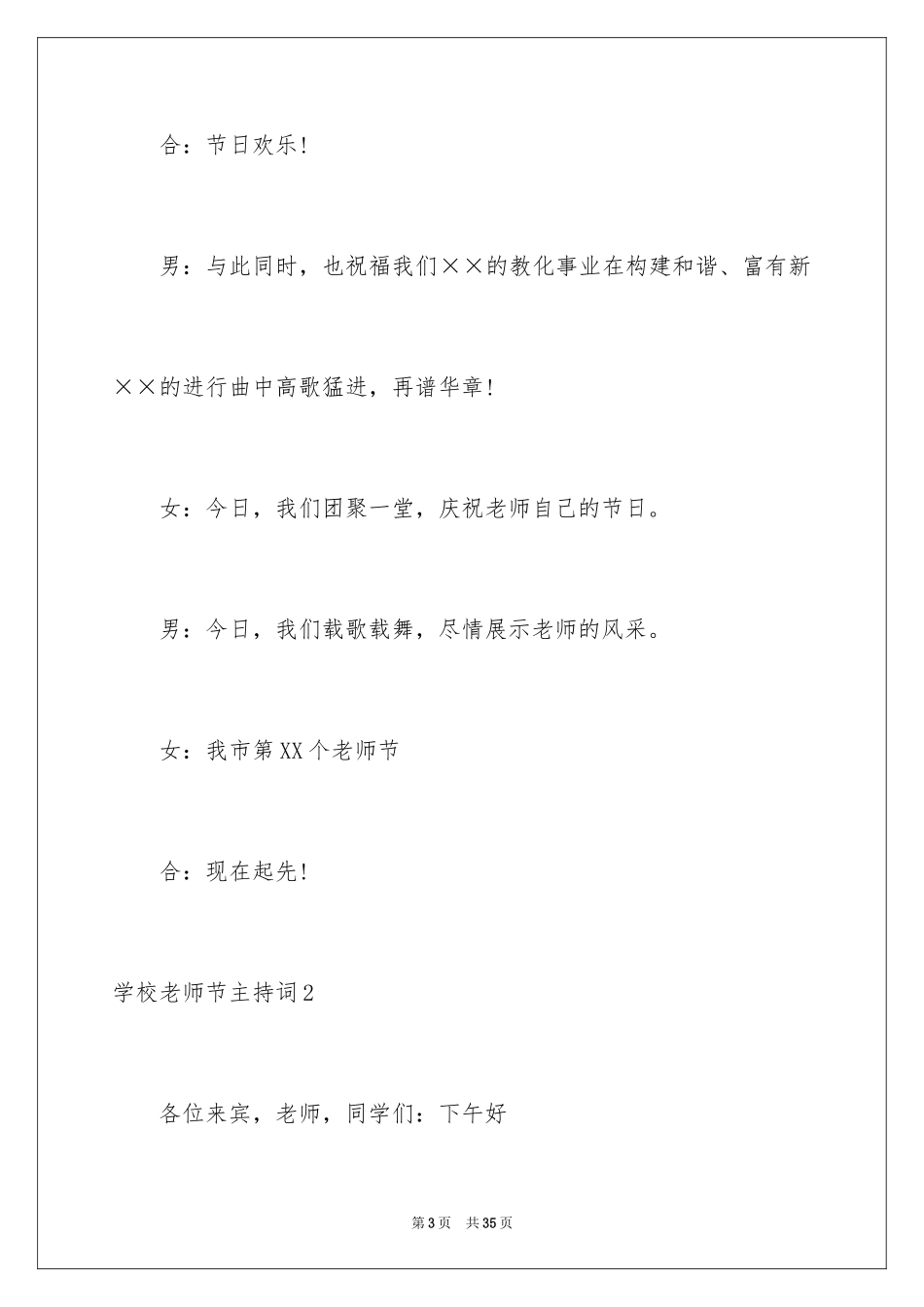 合：节日欢乐！

男：与此同时，也祝福我们××的教化事业在构建和谐、富有新××的进行曲中高歌猛进，再谱华章！

女：今日，我们团聚一堂，庆祝老师自己的节日。

男：今日，我们载歌载舞，尽情展示老师的风采。

女：我市第XX个老师节

合：现在起先！

学校老师节主持词2

各位来宾，老师，同学们：下午好

第3页　共35页